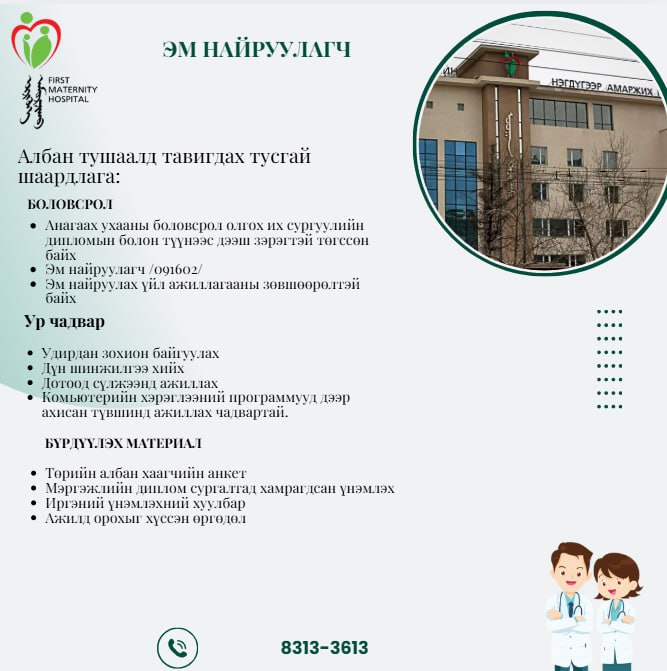 FIRST MATERNITY HOSPITAL

ЭМ НАЙРУУЛАГЧ

НЭГДҮГЭЭР АМАРЖИХ

Албан тушаалд тавигдах тусгай шаардлага:

БОЛОВСРОЛ

- Анагаах ухааны боловсрол олгох их сургуулийн дипломын болон түүнээс дээш зэрэгтэй төгссөн байх
- Эм найруулагч /091602/
- Эм найруулах үйл ажиллагааны зөвшөөрөлтэй байх

Ур чадвар

- Удирдан зохион байгуулах
- Дүн шинжилгээ хийх
- Дотоод сүлжээнд ажиллах
- Комьютерийн хэрэглээний программууд дээр ахисан түвшинд ажиллах чадвартай.

БҮРДҮҮЛЭХ МАТЕРИАЛ

- Төрийн албан хаагчийн анкет
- Мэргэжлийн диплом сургалтад хамрагдсан үнэмлэх
- Иргэний үнэмлэхний хуулбар
- Ажилд орохыг хүссэн өргөдөл

8313-3613